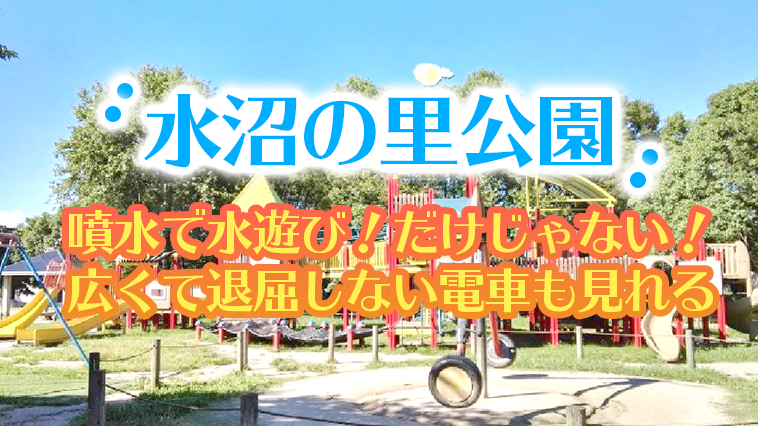 水沼の里公園

噴水で水遊び！だけじゃない！
広くて退屈しない電車も見れる